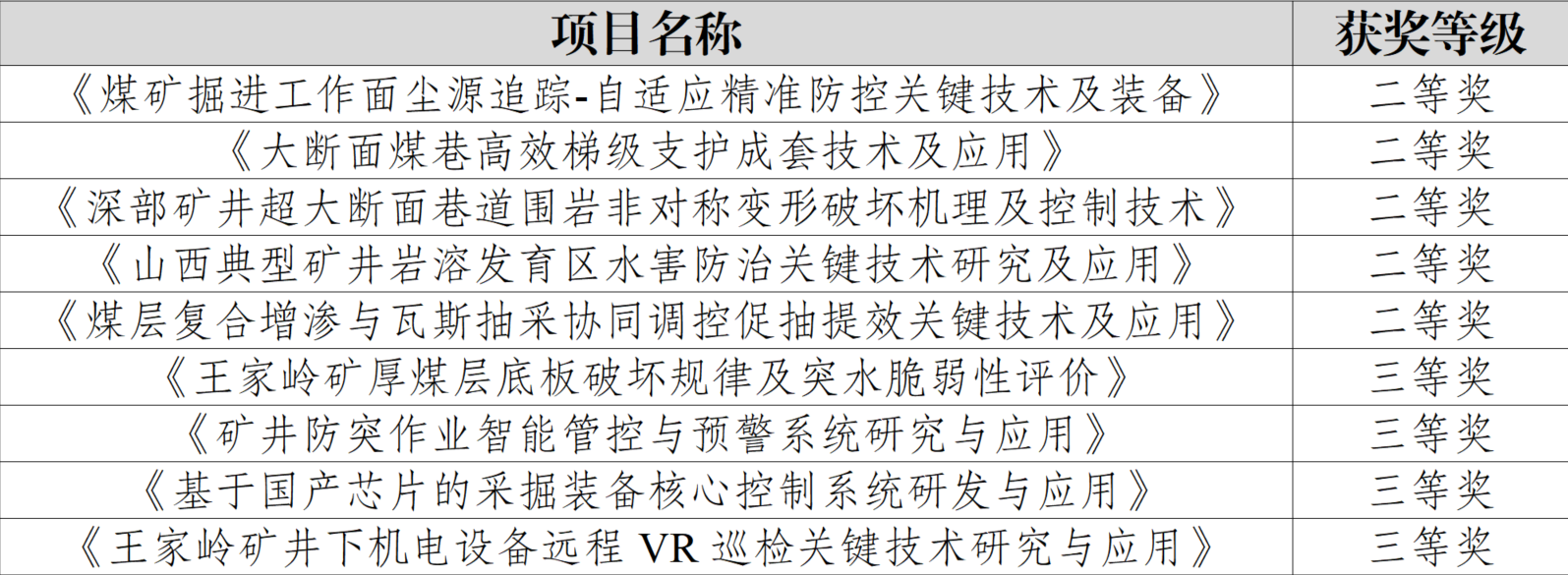 | 项目名称 | 获奖等级 |
|---|---|
| 《煤矿掘进工作面尘源追踪-自适应精准防控关键技术及装备》 | 二等奖 |
| 《大断面煤巷高效梯级支护成套技术及应用》 | 二等奖 |
| 《深部矿井超大断面巷道围岩非对称变形破坏机理及控制技术》 | 二等奖 |
| 《山西典型矿井岩溶发育区水害防治关键技术研究及应用》 | 二等奖 |
| 《煤层复合增渗与瓦斯抽采协同调控促抽提效关键技术及应用》 | 二等奖 |
| 《王家岭矿厚煤层底板破坏规律及突水脆弱性评价》 | 三等奖 |
| 《矿井防突作业智能管控与预警系统研究与应用》 | 三等奖 |
| 《基于国产芯片的采掘装备核心控制系统研发与应用》 | 三等奖 |
| 《王家岭矿井下机电设备远程VR巡检关键技术研究与应用》 | 三等奖 |